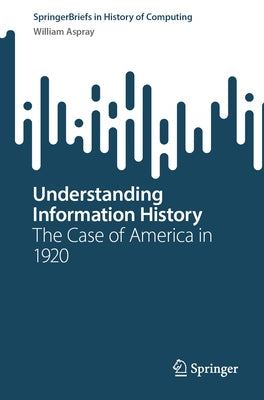 SpringerBriefs in History of Computing
William Aspray

Understanding Information History
The Case of America in 1920

Springer